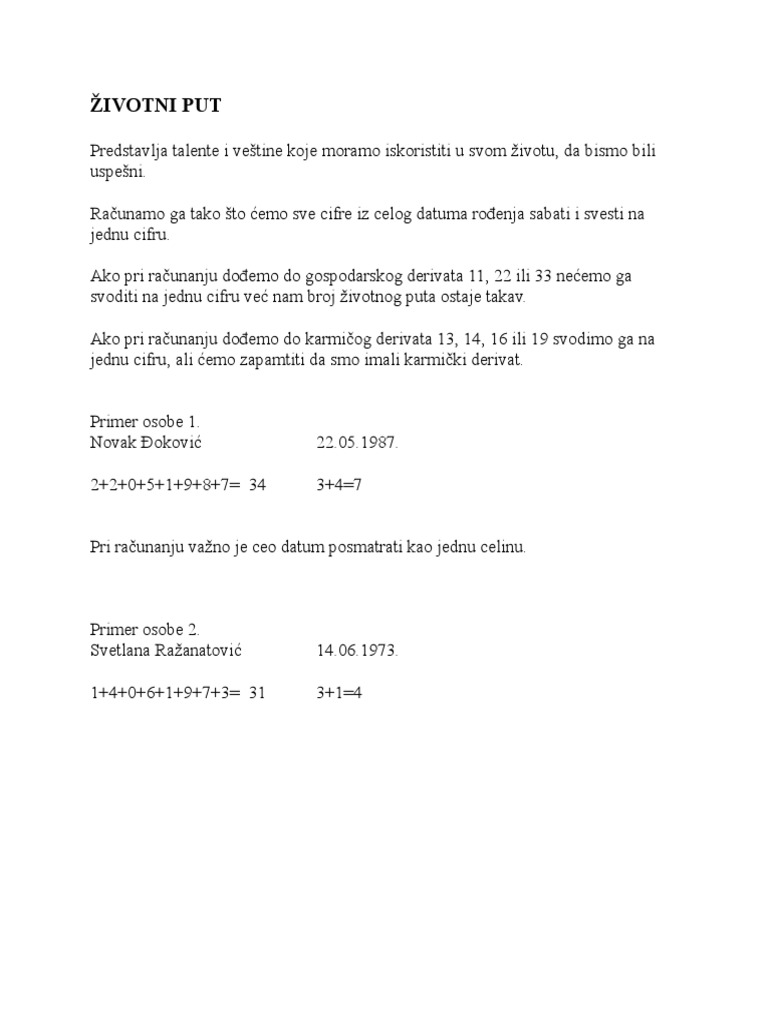 ŽIVOTNI PUT

Predstavlja talente i veštine koje moramo iskoristiti u svom životu, da bismo bili uspešni.

Računamo ga tako što ćemo sve cifre iz celog datuma rođenja sabati i svesti na jednu cifru.

Ako pri računanju dođemo do gospodarskog derivata 11, 22 ili 33 nećemo ga svoditi na jednu cifru već nam broj životnog puta ostaje takav.

Ako pri računanju dođemo do karmičog derivata 13, 14, 16 ili 19 svodimo ga na jednu cifru, ali ćemo zapamtiti da smo imali karmički derivat.

Primer osobe 1.
Novak Đoković 22.05.1987.

2+2+0+5+1+9+8+7= 34 3+4=7

Pri računanju važno je ceo datum posmatrati kao jednu celinu.

Primer osobe 2.
Svetlana Ražanatović 14.06.1973.

1+4+0+6+1+9+7+3= 31 3+1=4